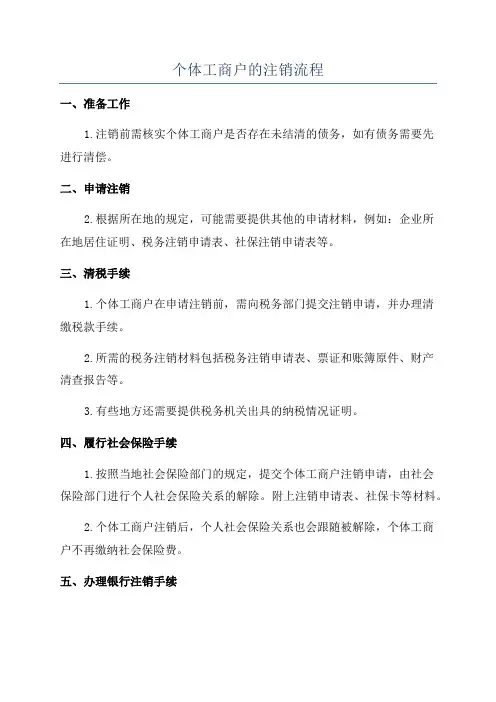 个体工商户的注销流程

一、准备工作

1.注销前需核实个体工商户是否存在未结清的债务，如有债务需要先进行清偿。

二、申请注销

2.根据所在地的规定，可能需要提供其他的申请材料，例如：企业所在地居住证明、税务注销申请表、社保注销申请表等。

三、清税手续

1.个体工商户在申请注销前，需向税务部门提交注销申请，并办理清缴税款手续。

2.所需的税务注销材料包括税务注销申请表、票证和账簿原件、财产清查报告等。

3.有些地方还需要提供税务机关出具的纳税情况证明。

四、履行社会保险手续

1.按照当地社会保险部门的规定，提交个体工商户注销申请，由社会保险部门进行个人社会保险关系的解除。附上注销申请表、社保卡等材料。

2.个体工商户注销后，个人社会保险关系也会跟随被解除，个体工商户不再缴纳社会保险费。

五、办理银行注销手续